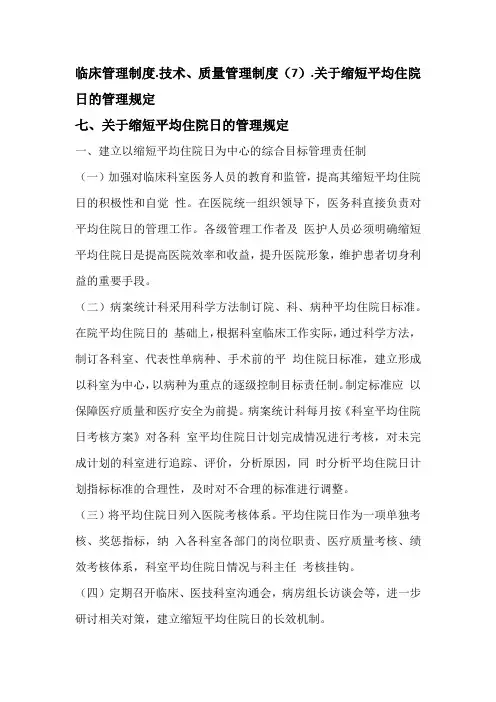 临床管理制度.技术、质量管理制度（7）.关于缩短平均住院日的管理规定

七、关于缩短平均住院日的管理规定

一、建立以缩短平均住院日为中心的综合目标管理责任制

（一）加强对临床科室医务人员的教育和监管，提高其缩短平均住院日的积极性和自觉 性。在医院统一组织领导下，医务科直接负责对平均住院日的管理工作。各级管理工作者及 医护人员必须明确缩短平均住院日是提高医院效率和收益，提升医院形象，维护患者切身利益的重要手段。

（二）病案统计科采用科学方法制订院、科、病种平均住院日标准。在院平均住院日的 基础上，根据科室临床工作实际，通过科学方法，制订各科室、代表性单病种、手术前的平 均住院日标准，建立形成以科室为中心，以病种为重点的逐级控制目标责任制。制定标准应 以保障医疗质量和医疗安全为前提。病案统计科每月按《科室平均住院日考核方案》对各科 室平均住院日计划完成情况进行考核，对未完成计划的科室进行追踪、评价，分析原因，同 时分析平均住院日计划指标标准的合理性，及时对不合理的标准进行调整。

（三）将平均住院日列入医院考核体系。平均住院日作为一项单独考核、奖惩指标，纳 入各科室各部门的岗位职责、医疗质量考核、绩效考核体系，科室平均住院日情况与科主任 考核挂钩。

（四）定期召开临床、医技科室沟通会，病房组长访谈会等，进一步研讨相关对策，建立缩短平均住院日的长效机制。